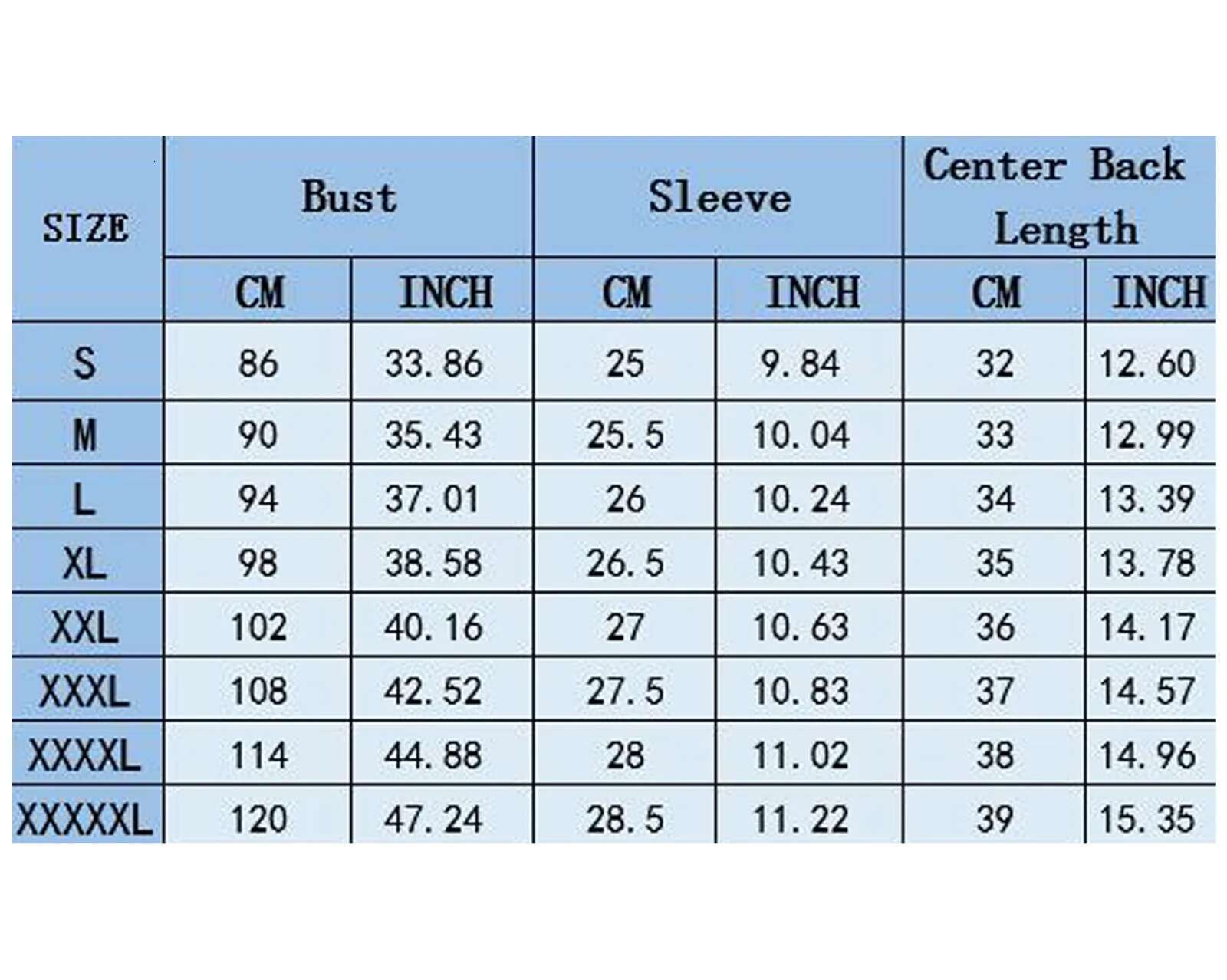 | SIZE | Bust | | Sleeve | | Center Back Length | |
|---|---|---|---|---|---|---|
| | CM | INCH | CM | INCH | CM | INCH |
| S | 86 | 33.86 | 25 | 9.84 | 32 | 12.60 |
| M | 90 | 35.43 | 25.5 | 10.04 | 33 | 12.99 |
| L | 94 | 37.01 | 26 | 10.24 | 34 | 13.39 |
| XL | 98 | 38.58 | 26.5 | 10.43 | 35 | 13.78 |
| XXL | 102 | 40.16 | 27 | 10.63 | 36 | 14.17 |
| XXXL | 108 | 42.52 | 27.5 | 10.83 | 37 | 14.57 |
| XXXXL | 114 | 44.88 | 28 | 11.02 | 38 | 14.96 |
| XXXXXL | 120 | 47.24 | 28.5 | 11.22 | 39 | 15.35 |